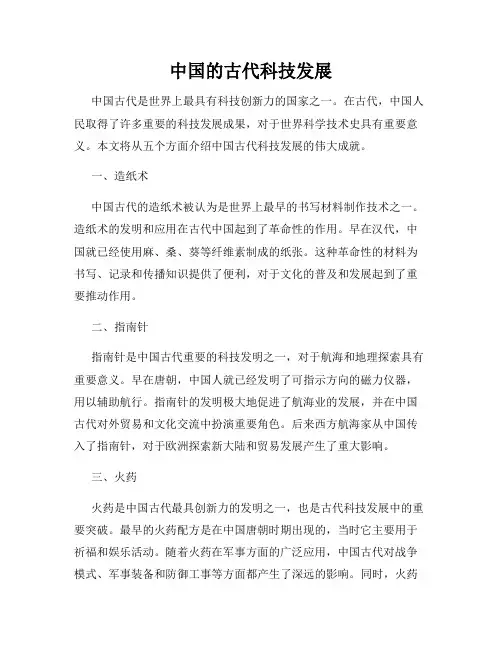 中国的古代科技发展

中国古代是世界上最具有科技创新力的国家之一。在古代，中国人民取得了许多重要的科技发展成果，对于世界科学技术史具有重要意义。本文将从五个方面介绍中国古代科技发展的伟大成就。

一、造纸术

中国古代的造纸术被认为是世界上最早的书写材料制作技术之一。造纸术的发明和应用在古代中国起到了革命性的作用。早在汉代，中国就已经使用麻、桑、葵等纤维素制成的纸张。这种革命性的材料为书写、记录和传播知识提供了便利，对于文化的普及和发展起到了重要推动作用。

二、指南针

指南针是中国古代重要的科技发明之一，对于航海和地理探索具有重要意义。早在唐朝，中国人就已经发明了可指示方向的磁力仪器，用以辅助航行。指南针的发明极大地促进了航海业的发展，并在中国古代对外贸易和文化交流中扮演重要角色。后来西方航海家从中国传入了指南针，对于欧洲探索新大陆和贸易发展产生了重大影响。

三、火药

火药是中国古代最具创新力的发明之一，也是古代科技发展中的重要突破。最早的火药配方是在中国唐朝时期出现的，当时它主要用于祈福和娱乐活动。随着火药在军事方面的广泛应用，中国古代对战争模式、军事装备和防御工事等方面都产生了深远的影响。同时，火药